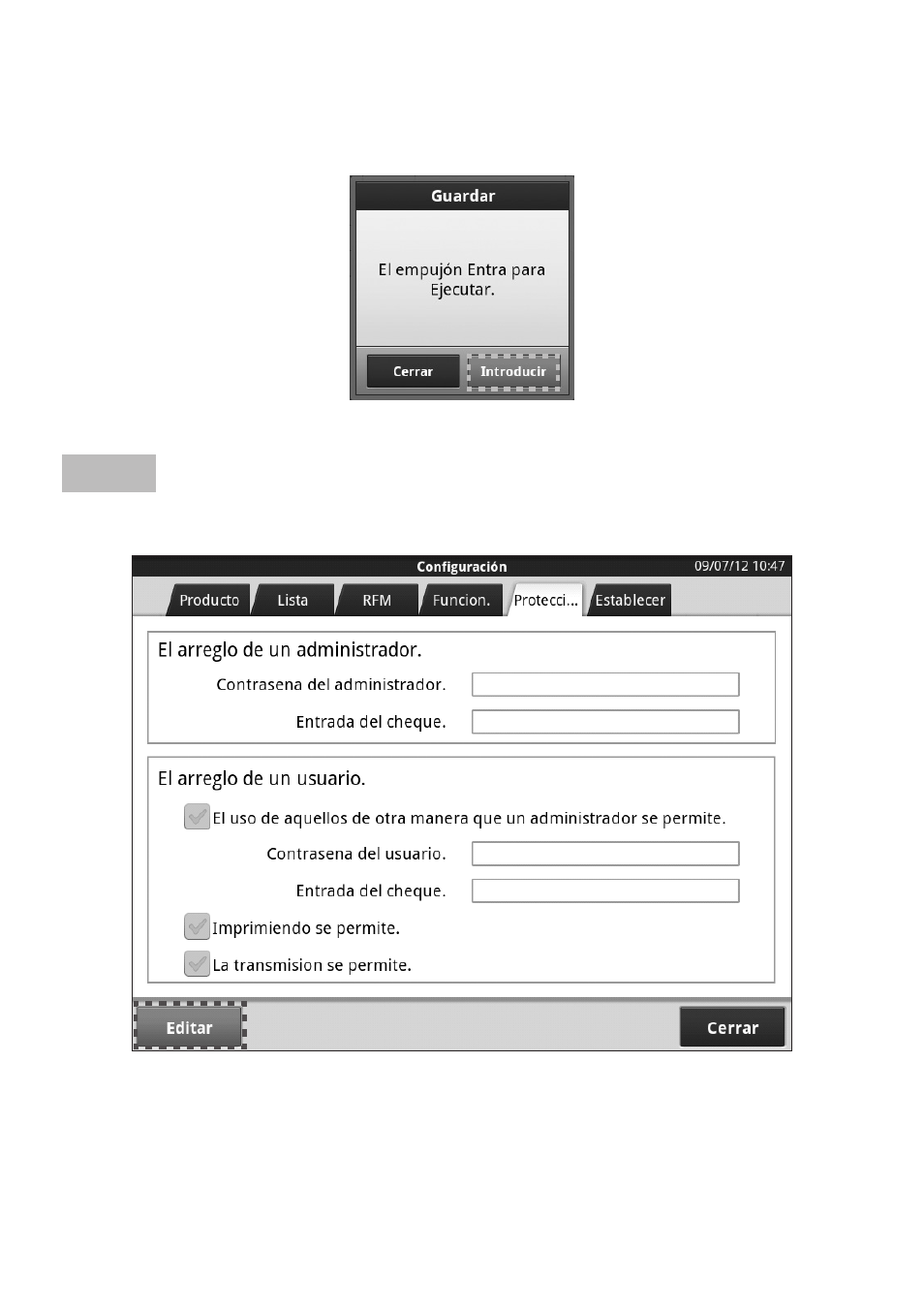 Guardar

El empujón Entra para Ejecutar.

Cerrar Introducir

Configuración 09/07/12 10:47

Producto Lista RFM Funcion. Protecci... Establecer

El arreglo de un administrador.

Contrasena del administrador.

Entrada del cheque.

El arreglo de un usuario.

El uso de aquellos de otra manera que un administrador se permite.

Contrasena del usuario.

Entrada del cheque.

Imprimiendo se permite.

La transmision se permite.

Editar Cerrar